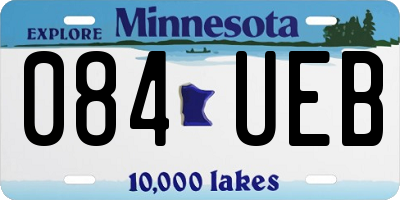 EXPLORE Minnesota

084 UEB

10,000 lakes